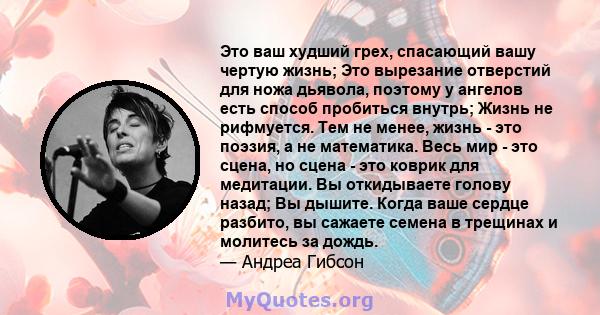 Это ваш худший грех, спасающий вашу чертую жизнь; Это вырезание отверстий для ножа дьявола, поэтому у ангелов есть способ пробиться внутрь; Жизнь не рифмуется. Тем не менее, жизнь - это поэзия, а не математика. Весь мир - это сцена, но сцена - это коврик для медитации. Вы откидываете голову назад; Вы дышите. Когда ваше сердце разбито, вы сажаете семена в трещинах и молитесь за дождь.
— Андреа Гибсон

MyQuotes.org